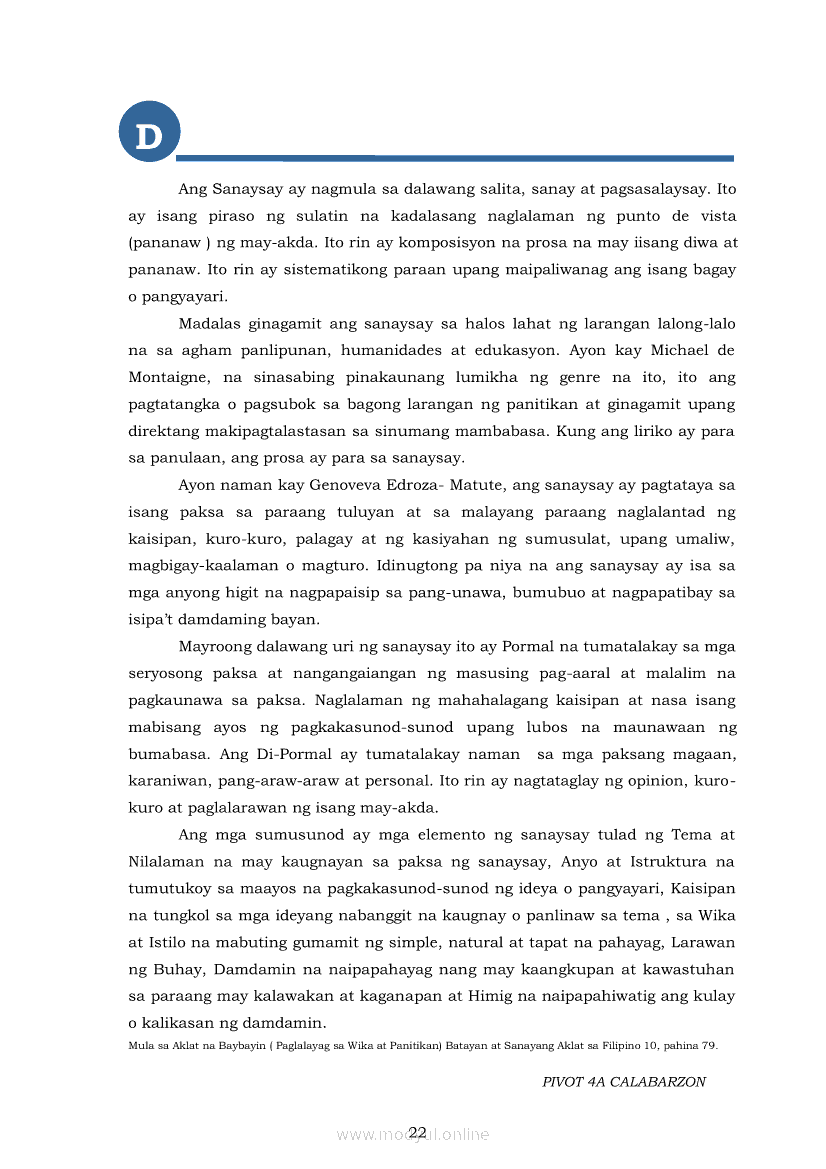 D

Ang Sanaysay ay nagmula sa dalawang salita, sanay at pagsasalaysay. Ito ay isang piraso ng sulatin na kadalasang naglalaman ng punto de vista (pananaw ) ng may-akda. Ito rin ay komposisyon na prosa na may iisang diwa at pananaw. Ito rin ay sistematikong paraan upang maipaliwanag ang isang bagay o pangyayari.

Madalas ginagamit ang sanaysay sa halos lahat ng larangan lalong-lalo na sa agham panlipunan, humanidades at edukasyon. Ayon kay Michael de Montaigne, na sinasabing pinakaunang lumikha ng genre na ito, ito ang pagtatangka o pagsubok sa bagong larangan ng panitikan at ginagamit upang direktang makipagtalastasan sa sinumang mambabasa. Kung ang liriko ay para sa panulaan, ang prosa ay para sa sanaysay.

Ayon naman kay Genoveva Edroza- Matute, ang sanaysay ay pagtataya sa isang paksa sa paraang tuluyan at sa malayang paraang naglalantad ng kaisipan, kuro-kuro, palagay at ng kasiyahan ng sumusulat, upang umaliw, magbigay-kaalaman o magturo. Idinugtong pa niya na ang sanaysay ay isa sa mga anyong higit na nagpapaisip sa pang-unawa, bumubuo at nagpapatibay sa isipa't damdaming bayan.

Mayroong dalawang uri ng sanaysay ito ay Pormal na tumatalakay sa mga seryosong paksa at nangangaiangan ng masusing pag-aaral at malalim na pagkaunawa sa paksa. Naglalaman ng mahahalagang kaisipan at nasa isang mabisang ayos ng pagkakasunod-sunod upang lubos na maunawaan ng bumabasa. Ang Di-Pormal ay tumatalakay naman sa mga paksang magaan, karaniwan, pang-araw-araw at personal. Ito rin ay nagtataglay ng opinion, kuro-kuro at paglalarawan ng isang may-akda.

Ang mga sumusunod ay mga elemento ng sanaysay tulad ng Tema at Nilalaman na may kaugnayan sa paksa ng sanaysay, Anyo at Istruktura na tumutukoy sa maayos na pagkakasunod-sunod ng ideya o pangyayari, Kaisipan na tungkol sa mga ideyang nabanggit na kaugnay o panlinaw sa tema , sa Wika at Istilo na mabuting gumamit ng simple, natural at tapat na pahayag, Larawan ng Buhay, Damdamin na naipapahayag nang may kaangkupan at kawastuhan sa paraang may kalawakan at kaganapan at Himig na naipapahiwatig ang kulay o kalikasan ng damdamin.

Mula sa Aklat na Baybayin ( Paglalayag sa Wika at Panitikan) Batayan at Sanayang Aklat sa Filipino 10, pahina 79.

PIVOT 4A CALABARZON

22

www.modyul.online